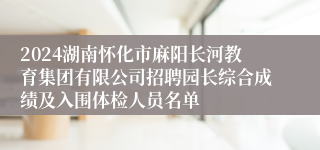 2024湖南怀化市麻阳长河教育集团有限公司招聘园长综合成绩及入围体检人员名单